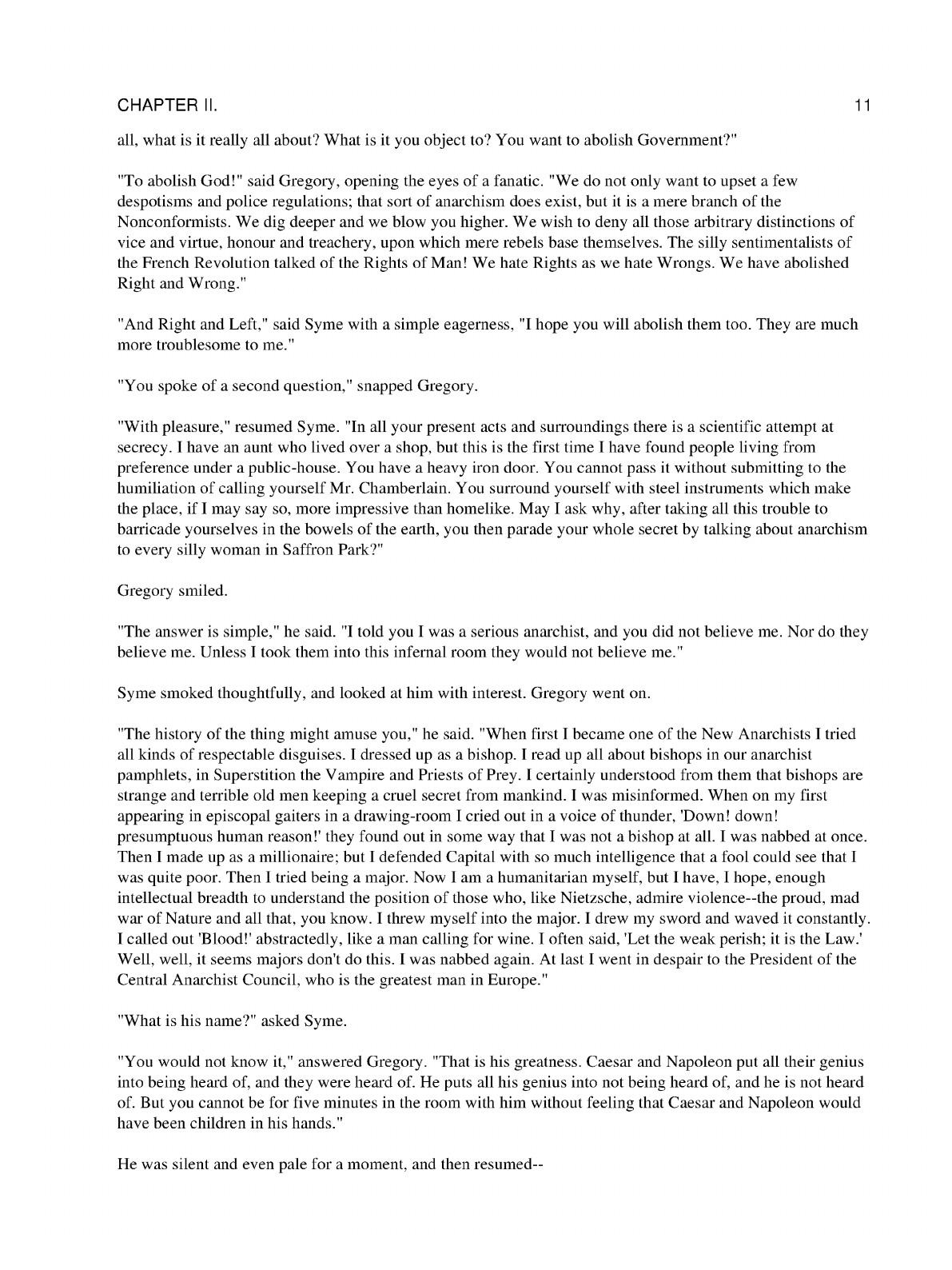 CHAPTER II. 11

all, what is it really all about? What is it you object to? You want to abolish Government?"

"To abolish God!" said Gregory, opening the eyes of a fanatic. "We do not only want to upset a few despotisms and police regulations; that sort of anarchism does exist, but it is a mere branch of the Nonconformists. We dig deeper and we blow you higher. We wish to deny all those arbitrary distinctions of vice and virtue, honour and treachery, upon which mere rebels base themselves. The silly sentimentalists of the French Revolution talked of the Rights of Man! We hate Rights as we hate Wrongs. We have abolished Right and Wrong."

"And Right and Left," said Syme with a simple eagerness, "I hope you will abolish them too. They are much more troublesome to me."

"You spoke of a second question," snapped Gregory.

"With pleasure," resumed Syme. "In all your present acts and surroundings there is a scientific attempt at secrecy. I have an aunt who lived over a shop, but this is the first time I have found people living from preference under a public-house. You have a heavy iron door. You cannot pass it without submitting to the humiliation of calling yourself Mr. Chamberlain. You surround yourself with steel instruments which make the place, if I may say so, more impressive than homelike. May I ask why, after taking all this trouble to barricade yourselves in the bowels of the earth, you then parade your whole secret by talking about anarchism to every silly woman in Saffron Park?"

Gregory smiled.

"The answer is simple," he said. "I told you I was a serious anarchist, and you did not believe me. Nor do they believe me. Unless I took them into this infernal room they would not believe me."

Syme smoked thoughtfully, and looked at him with interest. Gregory went on.

"The history of the thing might amuse you," he said. "When first I became one of the New Anarchists I tried all kinds of respectable disguises. I dressed up as a bishop. I read up all about bishops in our anarchist pamphlets, in Superstition the Vampire and Priests of Prey. I certainly understood from them that bishops are strange and terrible old men keeping a cruel secret from mankind. I was misinformed. When on my first appearing in episcopal gaiters in a drawing-room I cried out in a voice of thunder, 'Down! down! presumptuous human reason!' they found out in some way that I was not a bishop at all. I was nabbed at once. Then I made up as a millionaire; but I defended Capital with so much intelligence that a fool could see that I was quite poor. Then I tried being a major. Now I am a humanitarian myself, but I have, I hope, enough intellectual breadth to understand the position of those who, like Nietzsche, admire violence--the proud, mad war of Nature and all that, you know. I threw myself into the major. I drew my sword and waved it constantly. I called out 'Blood!' abstractedly, like a man calling for wine. I often said, 'Let the weak perish; it is the Law.' Well, well, it seems majors don't do this. I was nabbed again. At last I went in despair to the President of the Central Anarchist Council, who is the greatest man in Europe."

"What is his name?" asked Syme.

"You would not know it," answered Gregory. "That is his greatness. Caesar and Napoleon put all their genius into being heard of, and they were heard of. He puts all his genius into not being heard of, and he is not heard of. But you cannot be for five minutes in the room with him without feeling that Caesar and Napoleon would have been children in his hands."

He was silent and even pale for a moment, and then resumed--